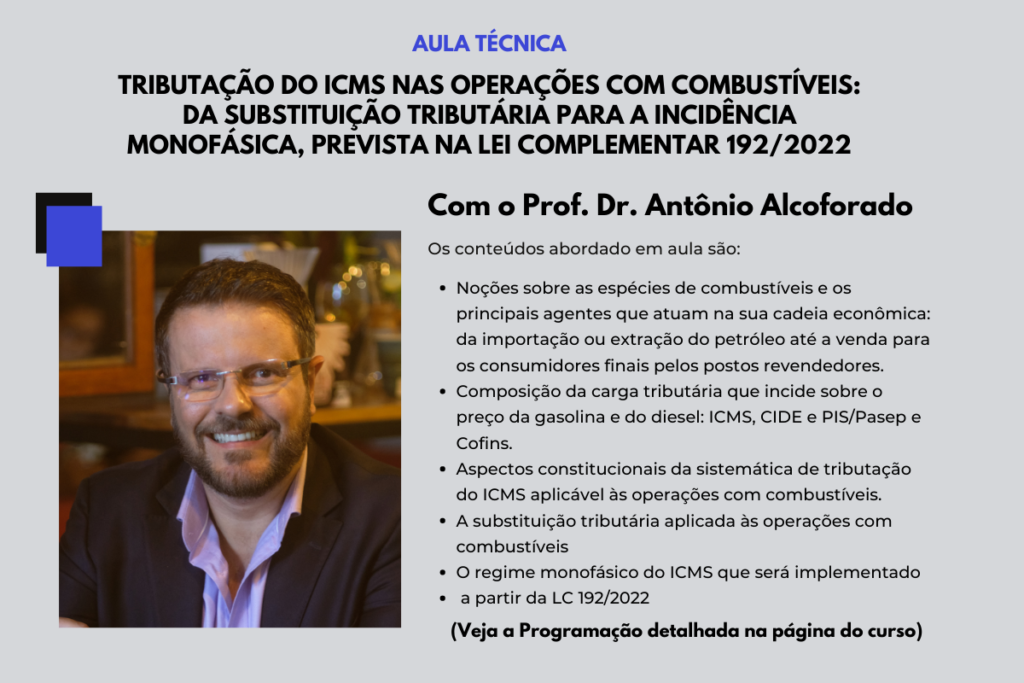 AULA TÉCNICA

TRIBUTAÇÃO DO ICMS NAS OPERAÇÕES COM COMBUSTÍVEIS: DA SUBSTITUIÇÃO TRIBUTÁRIA PARA A INCIDÊNCIA MONOFÁSICA, PREVISTA NA LEI COMPLEMENTAR 192/2022

Com o Prof. Dr. Antônio Alcoforado

Os conteúdos abordado em aula são:

• Noções sobre as espécies de combustíveis e os principais agentes que atuam na sua cadeia econômica: da importação ou extração do petróleo até a venda para os consumidores finais pelos postos revendedores.
• Composição da carga tributária que incide sobre o preço da gasolina e do diesel: ICMS, CIDE e PIS/Pasep e Cofins.
• Aspectos constitucionais da sistemática de tributação do ICMS aplicável às operações com combustíveis.
• A substituição tributária aplicada às operações com combustíveis
• O regime monofásico do ICMS que será implementado
• a partir da LC 192/2022

(Veja a Programação detalhada na página do curso)